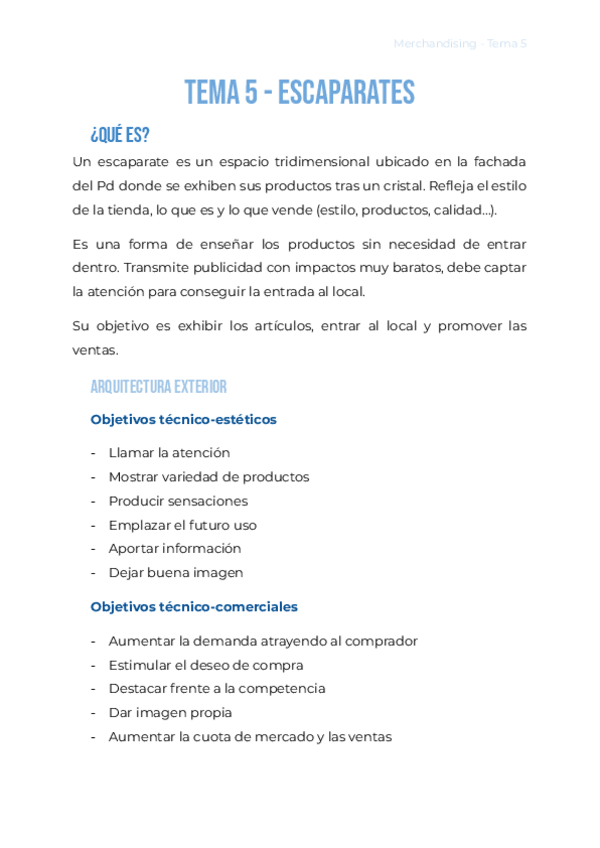 Merchandising - Tema 5

TEMA 5 - ESCAPARATES

¿QUÉ ES?

Un escaparate es un espacio tridimensional ubicado en la fachada del Pd donde se exhiben sus productos tras un cristal. Refleja el estilo de la tienda, lo que es y lo que vende (estilo, productos, calidad...).

Es una forma de enseñar los productos sin necesidad de entrar dentro. Transmite publicidad con impactos muy baratos, debe captar la atención para conseguir la entrada al local.

Su objetivo es exhibir los artículos, entrar al local y promover las ventas.

ARQUITECTURA EXTERIOR

Objetivos técnico-estéticos

- Llamar la atención
- Mostrar variedad de productos
- Producir sensaciones
- Emplazar el futuro uso
- Aportar información
- Dejar buena imagen

Objetivos técnico-comerciales

- Aumentar la demanda atrayendo al comprador
- Estimular el deseo de compra
- Destacar frente a la competencia
- Dar imagen propia
- Aumentar la cuota de mercado y las ventas